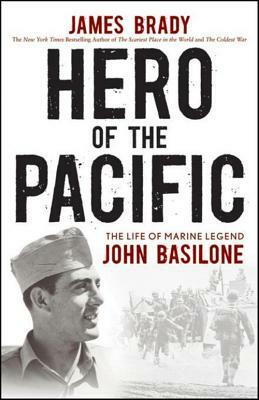 JAMES BRADY

The New York Times Bestselling Author of The Scariest Place in the World and The Coldest War

HERO OF THE PACIFIC

THE LIFE OF MARINE LEGEND
JOHN BASILONE